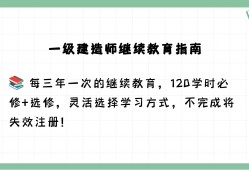 一级建造师继续教育指南

📚 每三年一次的继续教育，120学时必修+选修，灵活选择学习方式，不完成将失效注册！